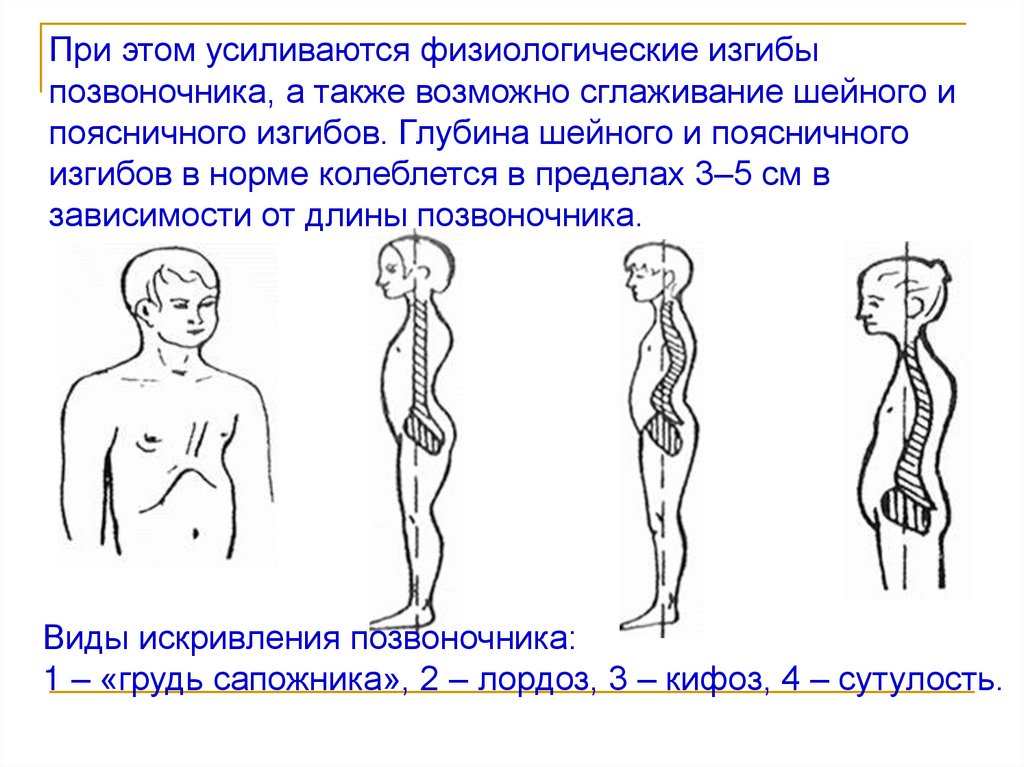 При этом усиливаются физиологические изгибы позвоночника, а также возможно сглаживание шейного и поясничного изгибов. Глубина шейного и поясничного изгибов в норме колеблется в пределах 3–5 см в зависимости от длины позвоночника.

Виды искривления позвоночника:
1 – «грудь сапожника», 2 – лордоз, 3 – кифоз, 4 – сутулость.